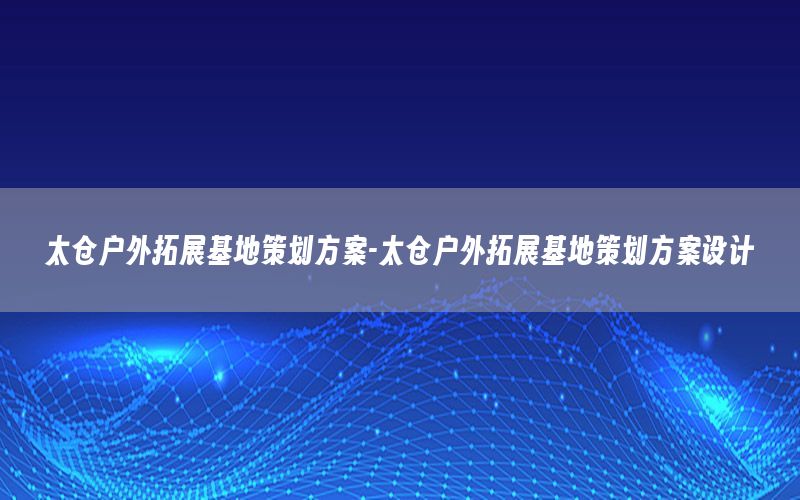 太仓户外拓展基地策划方案-太仓户外拓展基地策划方案设计